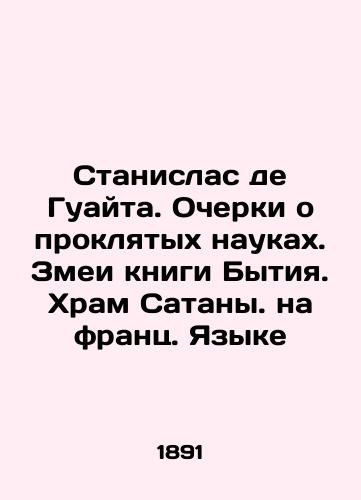 Станислас де Гуайта. Очерки о проклятых науках. Змеи книги Бытия. Храм Сатаны. на франц. Языке

1891